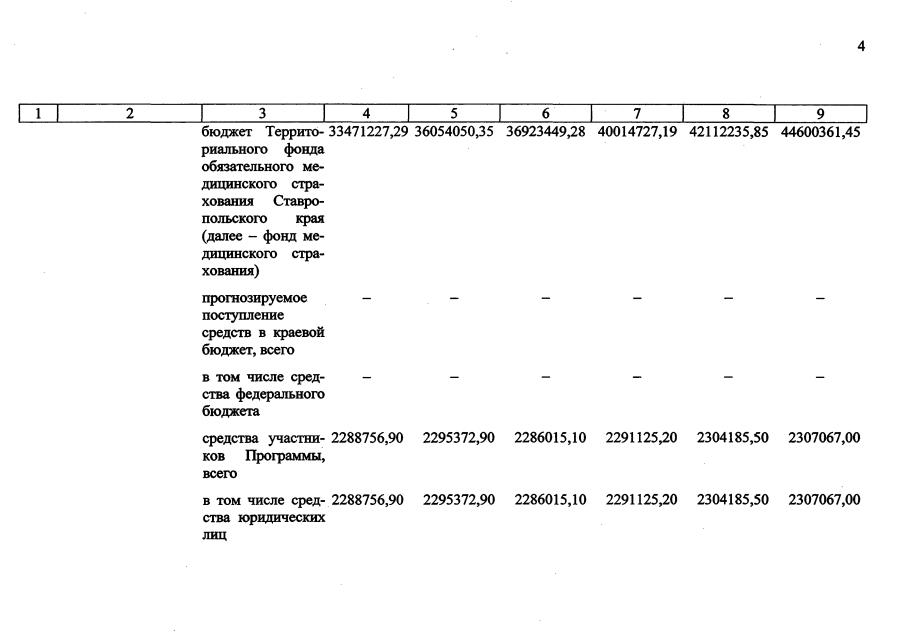 4

| 1 | 2 | 3 | 4 | 5 | 6 | 7 | 8 | 9 |
|---|---|---|---|---|---|---|---|---|
| | | бюджет Территориального фонда обязательного медицинского страхования Ставропольского края (далее – фонд медицинского страхования) | 33471227,29 | 36054050,35 | 36923449,28 | 40014727,19 | 42112235,85 | 44600361,45 |
| | | прогнозируемое поступление средств в краевой бюджет, всего | – | – | – | – | – | – |
| | | в том числе средства федерального бюджета | – | – | – | – | – | – |
| | | средства участников Программы, всего | 2288756,90 | 2295372,90 | 2286015,10 | 2291125,20 | 2304185,50 | 2307067,00 |
| | | в том числе средства юридических лиц | 2288756,90 | 2295372,90 | 2286015,10 | 2291125,20 | 2304185,50 | 2307067,00 |